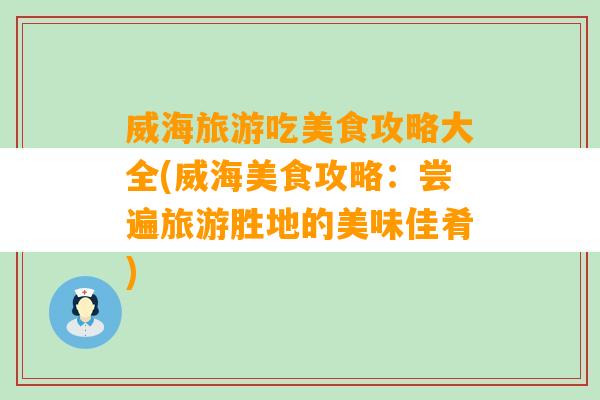 威海旅游吃美食攻略大全(威海美食攻略：尝遍旅游胜地的美味佳肴)